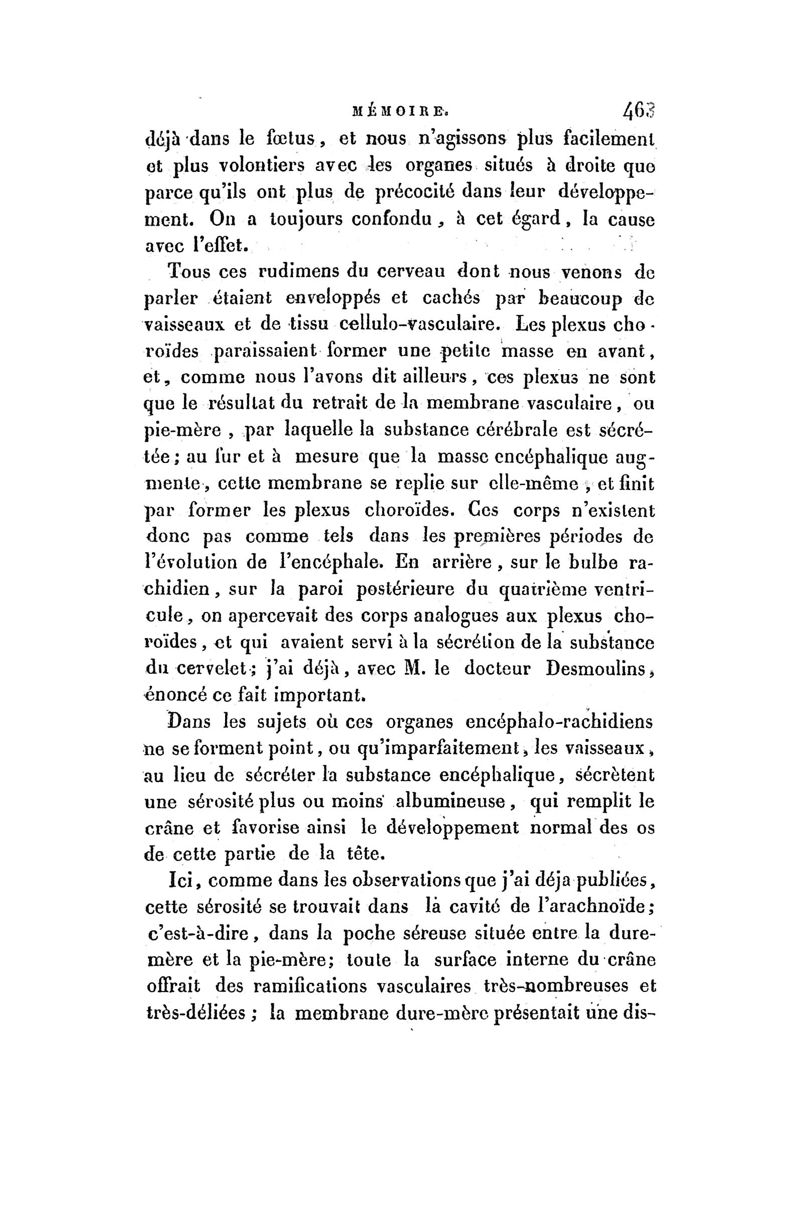 MÉMOIRE. 463

déjà dans le fœtus, et nous n'agissons plus facilement et plus volontiers avec les organes situés à droite que parce qu'ils ont plus de précocité dans leur développement. On a toujours confondu, à cet égard, la cause avec l'effet.

Tous ces rudimens du cerveau dont nous venons de parler étaient enveloppés et cachés par beaucoup de vaisseaux et de tissu cellulo-vasculaire. Les plexus choroïdes paraissaient former une petite masse en avant, et, comme nous l'avons dit ailleurs, ces plexus ne sont que le résultat du retrait de la membrane vasculaire, ou pie-mère, par laquelle la substance cérébrale est sécrétée; au fur et à mesure que la masse encéphalique augmente, cette membrane se replie sur elle-même, et finit par former les plexus choroïdes. Ces corps n'existent donc pas comme tels dans les premières périodes de l'évolution de l'encéphale. En arrière, sur le bulbe rachidien, sur la paroi postérieure du quatrième ventricule, on apercevait des corps analogues aux plexus choroïdes, et qui avaient servi à la sécrétion de la substance du cervelet; j'ai déjà, avec M. le docteur Desmoulins, énoncé ce fait important.

Dans les sujets où ces organes encéphalo-rachidiens ne se forment point, ou qu'imparfaitement, les vaisseaux, au lieu de sécréter la substance encéphalique, sécrètent une sérosité plus ou moins albumineuse, qui remplit le crâne et favorise ainsi le développement normal des os de cette partie de la tête.

Ici, comme dans les observations que j'ai déja publiées, cette sérosité se trouvait dans la cavité de l'arachnoïde; c'est-à-dire, dans la poche séreuse située entre la dure-mère et la pie-mère; toute la surface interne du crâne offrait des ramifications vasculaires très-nombreuses et très-déliées; la membrane dure-mère présentait une dis-